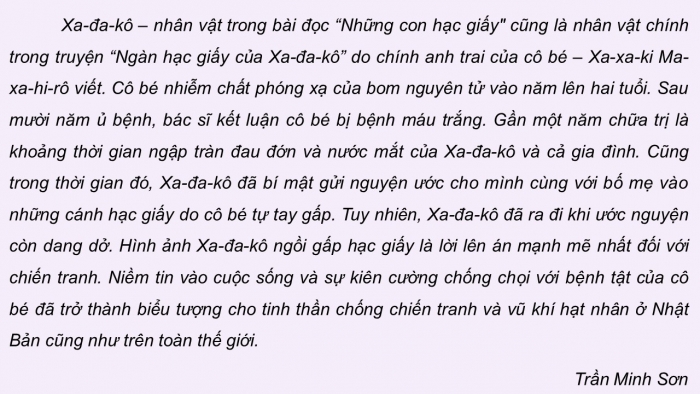 Xa-đa-kô – nhân vật trong bài đọc “Những con hạc giấy" cũng là nhân vật chính trong truyện “Ngàn hạc giấy của Xa-đa-kô” do chính anh trai của cô bé – Xa-xa-ki Ma-xa-hi-rô viết. Cô bé nhiễm chất phóng xạ của bom nguyên tử vào năm lên hai tuổi. Sau mười năm ủ bệnh, bác sĩ kết luận cô bé bị bệnh máu trắng. Gần một năm chữa trị là khoảng thời gian ngập tràn đau đớn và nước mắt của Xa-đa-kô và cả gia đình. Cũng trong thời gian đó, Xa-đa-kô đã bí mật gửi nguyện ước cho mình cùng với bố mẹ vào những cánh hạc giấy do cô bé tự tay gấp. Tuy nhiên, Xa-đa-kô đã ra đi khi ước nguyện còn dang dở. Hình ảnh Xa-đa-kô ngồi gấp hạc giấy là lời lên án mạnh mẽ nhất đối với chiến tranh. Niềm tin vào cuộc sống và sự kiên cường chống chọi với bệnh tật của cô bé đã trở thành biểu tượng cho tinh thần chống chiến tranh và vũ khí hạt nhân ở Nhật Bản cũng như trên toàn thế giới.

Trần Minh Sơn